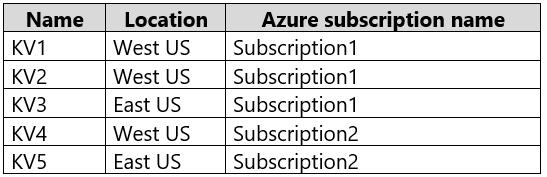 | Name | Location | Azure subscription name |
|---|---|---|
| KV1 | West US | Subscription1 |
| KV2 | West US | Subscription1 |
| KV3 | East US | Subscription1 |
| KV4 | West US | Subscription2 |
| KV5 | East US | Subscription2 |